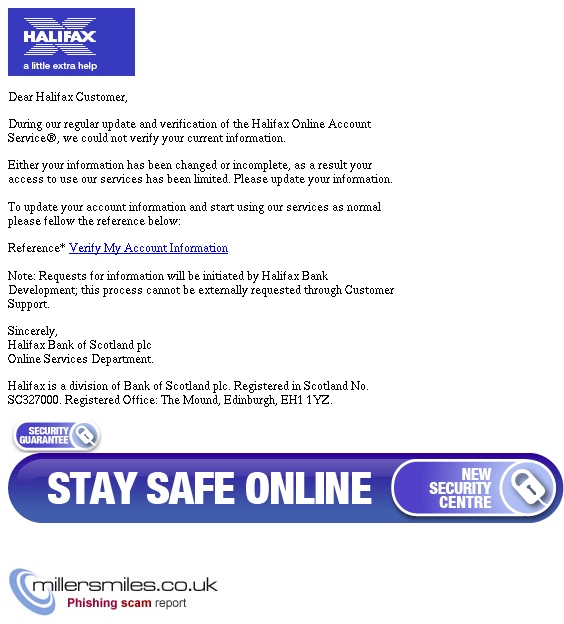 HALIFAX
a little extra help

Dear Halifax Customer,

During our regular update and verification of the Halifax Online Account Service®, we could not verify your current information.

Either your information has been changed or incomplete, as a result your access to use our services has been limited. Please update your information.

To update your account information and start using our services as normal please fellow the reference below:

Reference* Verify My Account Information

Note: Requests for information will be initiated by Halifax Bank Development; this process cannot be externally requested through Customer Support.

Sincerely,
Halifax Bank of Scotland plc
Online Services Department.

Halifax is a division of Bank of Scotland plc. Registered in Scotland No. SC327000. Registered Office: The Mound, Edinburgh, EH1 1YZ.

SECURITY GUARANTEE

STAY SAFE ONLINE

NEW SECURITY CENTRE

millersmiles.co.uk
Phishing scam report